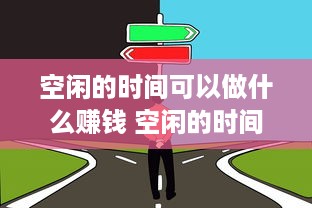 空闲的时间可以做什么赚钱 空闲的时间